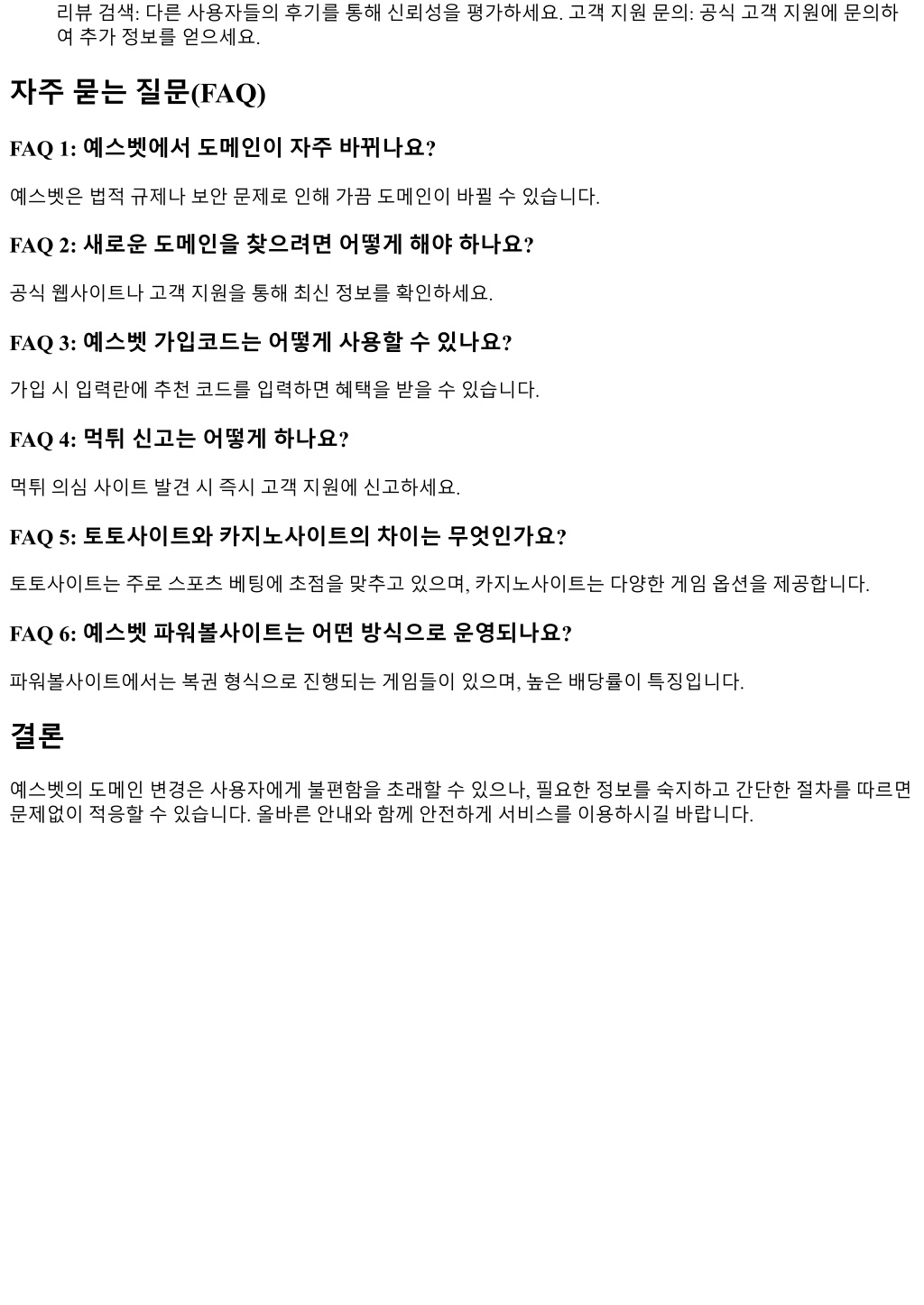 리뷰 검색: 다른 사용자들의 후기를 통해 신뢰성을 평가하세요. 고객 지원 문의: 공식 고객 지원에 문의하여 추가 정보를 얻으세요.

자주 묻는 질문(FAQ)

FAQ 1: 예스벳에서 도메인이 자주 바뀌나요?

예스벳은 법적 규제나 보안 문제로 인해 가끔 도메인이 바뀔 수 있습니다.

FAQ 2: 새로운 도메인을 찾으려면 어떻게 해야 하나요?

공식 웹사이트나 고객 지원을 통해 최신 정보를 확인하세요.

FAQ 3: 예스벳 가입코드는 어떻게 사용할 수 있나요?

가입 시 입력란에 추천 코드를 입력하면 혜택을 받을 수 있습니다.

FAQ 4: 먹튀 신고는 어떻게 하나요?

먹튀 의심 사이트 발견 시 즉시 고객 지원에 신고하세요.

FAQ 5: 토토사이트와 카지노사이트의 차이는 무엇인가요?

토토사이트는 주로 스포츠 베팅에 초점을 맞추고 있으며, 카지노사이트는 다양한 게임 옵션을 제공합니다.

FAQ 6: 예스벳 파워볼사이트는 어떤 방식으로 운영되나요?

파워볼사이트에서는 복권 형식으로 진행되는 게임들이 있으며, 높은 배당률이 특징입니다.

결론

예스벳의 도메인 변경은 사용자에게 불편함을 초래할 수 있으나, 필요한 정보를 숙지하고 간단한 절차를 따르면 문제없이 적응할 수 있습니다. 올바른 안내와 함께 안전하게 서비스를 이용하시길 바랍니다.